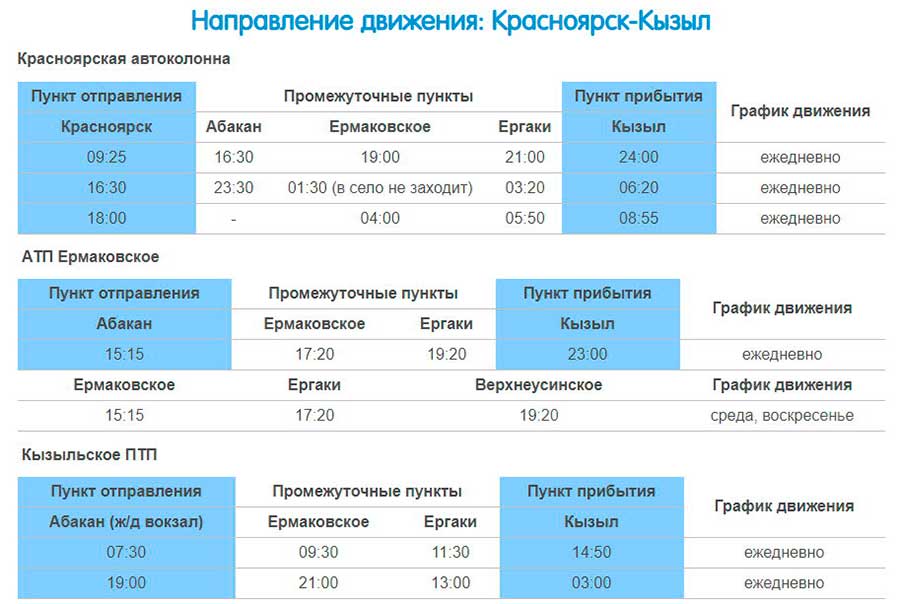 Направление движения: Красноярск-Кызыл

Красноярская автоколонна

| Пункт отправления | Промежуточные пункты | | | Пункт прибытия | График движения |
|---|---|---|---|---|---|
| Красноярск | Абакан | Ермаковское | Ергаки | Кызыл | |
| 09:25 | 16:30 | 19:00 | 21:00 | 24:00 | ежедневно |
| 16:30 | 23:30 | 01:30 (в село не заходит) | 03:20 | 06:20 | ежедневно |
| 18:00 | - | 04:00 | 05:50 | 08:55 | ежедневно |

АТП Ермаковское

| Пункт отправления | Промежуточные пункты | | Пункт прибытия | График движения |
|---|---|---|---|---|
| Абакан | Ермаковское | Ергаки | Кызыл | |
| 15:15 | 17:20 | 19:20 | 23:00 | ежедневно |

| Ермаковское | Ергаки | Верхнеусинское | График движения |
|---|---|---|---|
| 15:15 | 17:20 | 19:20 | среда, воскресенье |

Кызыльское ПТП

| Пункт отправления | Промежуточные пункты | | Пункт прибытия | График движения |
|---|---|---|---|---|
| Абакан (ж/д вокзал) | Ермаковское | Ергаки | Кызыл | |
| 07:30 | 09:30 | 11:30 | 14:50 | ежедневно |
| 19:00 | 21:00 | 13:00 | 03:00 | ежедневно |